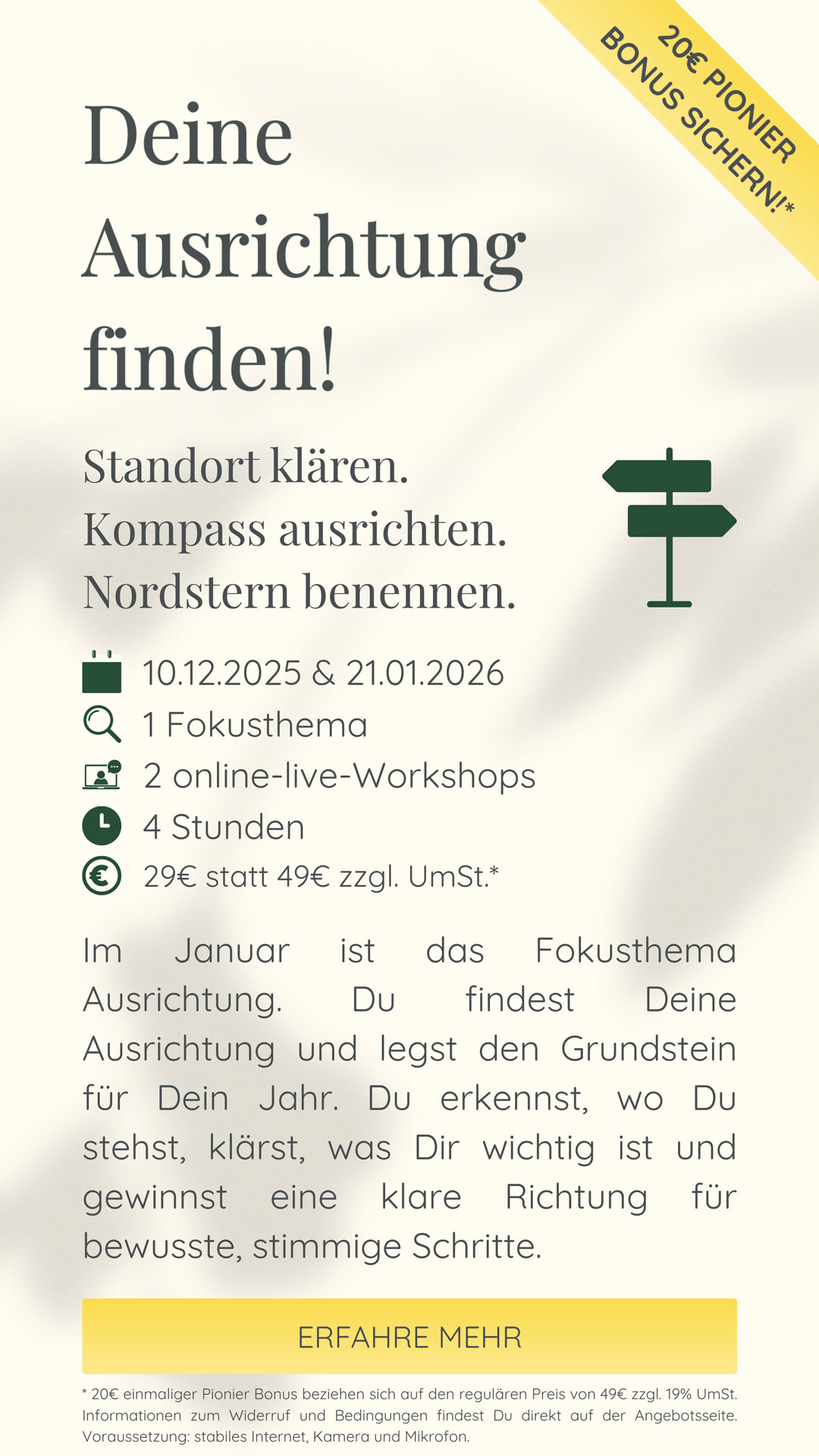 20€ PIONIER
BONUS SICHERN!*

Deine Ausrichtung finden!

Standort klären.
Kompass ausrichten.
Nordstern benennen.

10.12.2025 & 21.01.2026
1 Fokusthema
2 online-live-Workshops
4 Stunden
29€ statt 49€ zzgl. UmSt.*

Im Januar ist das Fokusthema Ausrichtung. Du findest Deine Ausrichtung und legst den Grundstein für Dein Jahr. Du erkennst, wo Du stehst, klärst, was Dir wichtig ist und gewinnst eine klare Richtung für bewusste, stimmige Schritte.

ERFAHRE MEHR

* 20€ einmaliger Pionier Bonus beziehen sich auf den regulären Preis von 49€ zzgl. 19% UmSt. Informationen zum Widerruf und Bedingungen findest Du direkt auf der Angebotsseite. Voraussetzung: stabiles Internet, Kamera und Mikrofon.